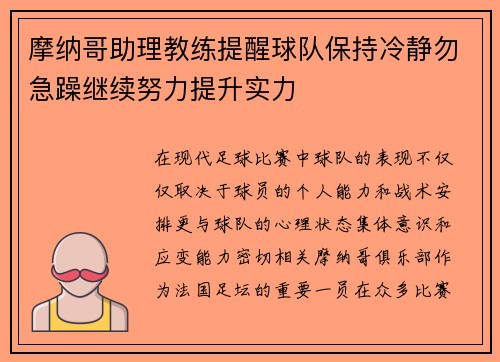 摩纳哥助理教练提醒球队保持冷静勿急躁继续努力提升实力

在现代足球比赛中球队的表现不仅仅取决于球员的个人能力和战术安排更与球队的心理状态集体意识和应变能力密切相关摩纳哥俱乐部作为法国足坛的重要一员在众多比赛